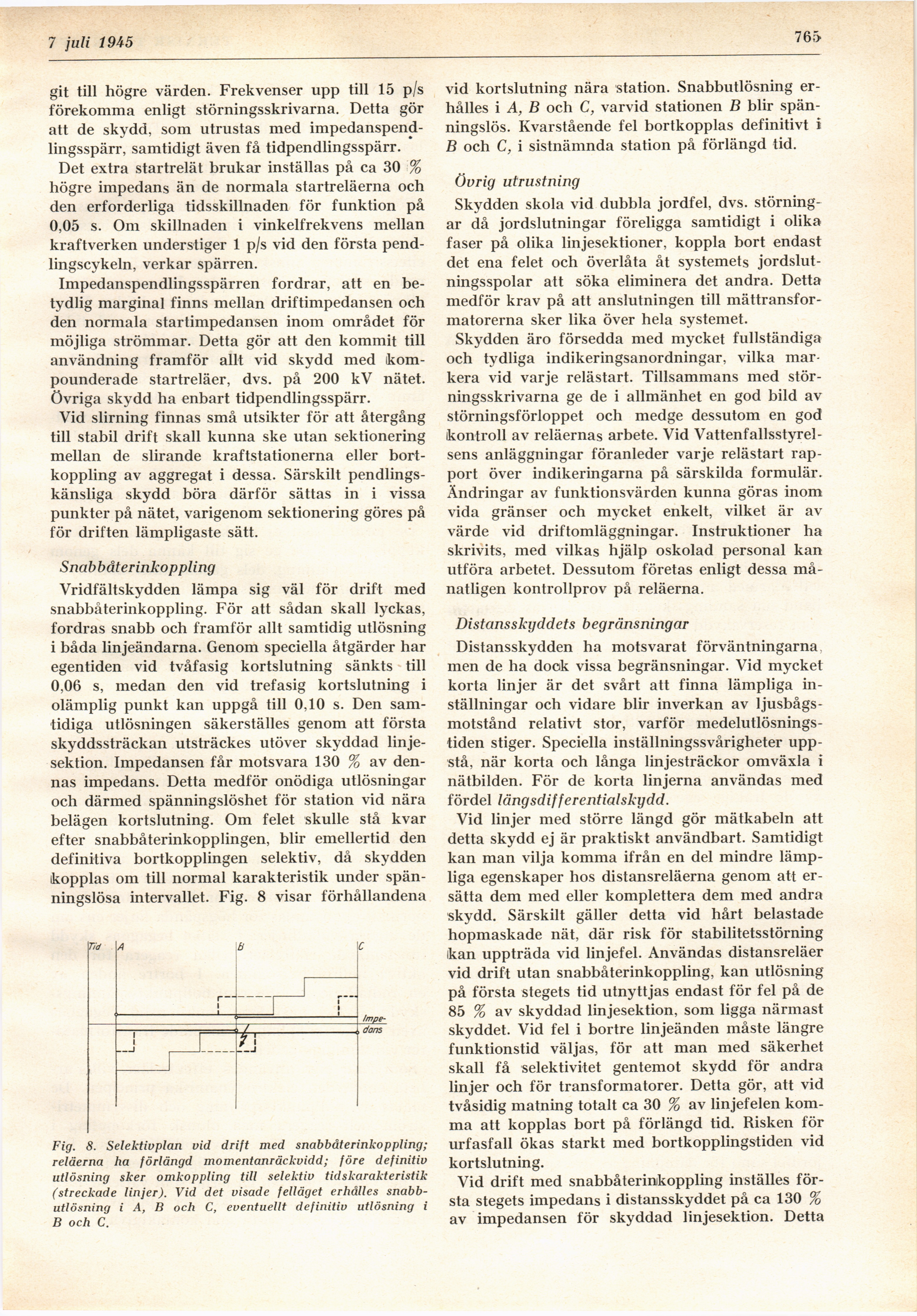 7 juli 1945

765

git till högre värden. Frekvenser upp till 15 p/s förekomma enligt störningsskrivarna. Detta gör att de skydd, som utrustas med impedanspendlingsspärr, samtidigt även få tidpendlingsspärr.

Det extra startrelät brukar inställas på ca 30 % högre impedans än de normala startreläerna och den erforderliga tidsskillnaden för funktion på 0,05 s. Om skillnaden i vinkelfrekvens mellan kraftverken understiger 1 p/s vid den första pendlingscykeln, verkar spärren.

Impedanspendlingsspärren fordrar, att en betydlig marginal finns mellan driftimpedansen och den normala startimpedansen inom området för möjliga strömmar. Detta gör att den kommit till användning framför allt vid skydd med kompounderade startreläer, dvs. på 200 kV nätet. Övriga skydd ha enbart tidpendlingsspärr.

Vid slirning finnas små utsikter för att återgång till stabil drift skall kunna ske utan sektionering mellan de slirande kraftstationerna eller bortkoppling av aggregat i dessa. Särskilt pendlingskänsliga skydd böra därför sättas in i vissa punkter på nätet, varigenom sektionering göres på för driften lämpligaste sätt.

Snabbåterinkoppling

Vridfältskydden lämpa sig väl för drift med snabbåterinkoppling. För att sådan skall lyckas, fordras snabb och framför allt samtidig utlösning i båda linjeändarna. Genom speciella åtgärder har egentiden vid tvåfasig kortslutning sänkts till 0,06 s, medan den vid trefasig kortslutning i olämplig punkt kan uppgå till 0,10 s. Den samtidiga utlösningen säkerställes genom att första skyddssträckan utsträckes utöver skyddad linjesektion. Impedansen får motsvara 130 % av dennas impedans. Detta medför onödiga utlösningar och därmed spänningslöshet för station vid nära belägen kortslutning. Om felet skulle stå kvar efter snabbåterinkopplingen, blir emellertid den definitiva bortkopplingen selektiv, då skydden kopplas om till normal karakteristik under spänningslösa intervallet. Fig. 8 visar förhållandena

Tid A B C Impedans

Fig. 8. Selektivplan vid drift med snabbåterinkoppling; reläerna ha förlängd momentanräckvidd; före definitiv utlösning sker omkoppling till selektiv tidskarakteristik (streckade linjer). Vid det visade felläget erhålles snabbutlösning i A, B och C, eventuellt definitiv utlösning i B och C.

vid kortslutning nära station. Snabbutlösning erhålles i A, B och C, varvid stationen B blir spänningslös. Kvarstående fel bortkopplas definitivt i B och C, i sistnämnda station på förlängd tid.

Övrig utrustning

Skydden skola vid dubbla jordfel, dvs. störningar då jordslutningar föreligga samtidigt i olika faser på olika linjesektioner, koppla bort endast det ena felet och överlåta åt systemets jordslutningsspolar att söka eliminera det andra. Detta medför krav på att anslutningen till mättransformatorerna sker lika över hela systemet.

Skydden äro försedda med mycket fullständiga och tydliga indikeringsanordningar, vilka markera vid varje relästart. Tillsammans med störningsskrivarna ge de i allmänhet en god bild av störningsförloppet och medge dessutom en god kontroll av reläernas arbete. Vid Vattenfallsstyrelsens anläggningar föranleder varje relästart rapport över indikeringarna på särskilda formulär. Ändringar av funktionsvärden kunna göras inom vida gränser och mycket enkelt, vilket är av värde vid driftomläggningar. Instruktioner ha skrivits, med vilkas hjälp oskolad personal kan utföra arbetet. Dessutom företas enligt dessa månatligen kontrollprov på reläerna.

Distansskyddets begränsningar

Distansskydden ha motsvarat förväntningarna, men de ha dock vissa begränsningar. Vid mycket korta linjer är det svårt att finna lämpliga inställningar och vidare blir inverkan av ljusbågsmotstånd relativt stor, varför medelutlösningstiden stiger. Speciella inställningssvårigheter uppstå, när korta och långa linjesträckor omväxla i nätbilden. För de korta linjerna användas med fördel längsdifferentialskydd.

Vid linjer med större längd gör mätkabeln att detta skydd ej är praktiskt användbart. Samtidigt kan man vilja komma ifrån en del mindre lämpliga egenskaper hos distansreläerna genom att ersätta dem med eller komplettera dem med andra skydd. Särskilt gäller detta vid hårt belastade hopmaskade nät, där risk för stabilitetsstörning kan uppträda vid linjefel. Användas distansreläer vid drift utan snabbåterinkoppling, kan utlösning på första stegets tid utnyttjas endast för fel på de 85 % av skyddad linjesektion, som ligga närmast skyddet. Vid fel i bortre linjeänden måste längre funktionstid väljas, för att man med säkerhet skall få selektivitet gentemot skydd för andra linjer och för transformatorer. Detta gör, att vid tvåsidig matning totalt ca 30 % av linjefelen komma att kopplas bort på förlängd tid. Risken för urfasfall ökas starkt med bortkopplingstiden vid kortslutning.

Vid drift med snabbåterinkoppling inställes första stegets impedans i distansskyddet på ca 130 % av impedansen för skyddad linjesektion. Detta